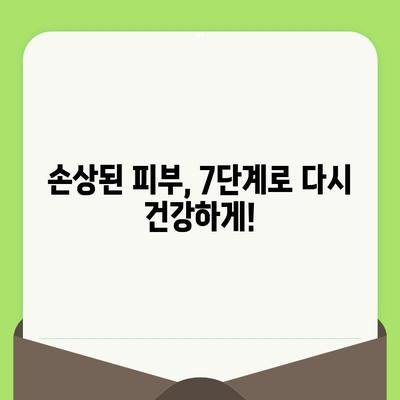 손상된 피부, 7단계로 다시 건강하게!